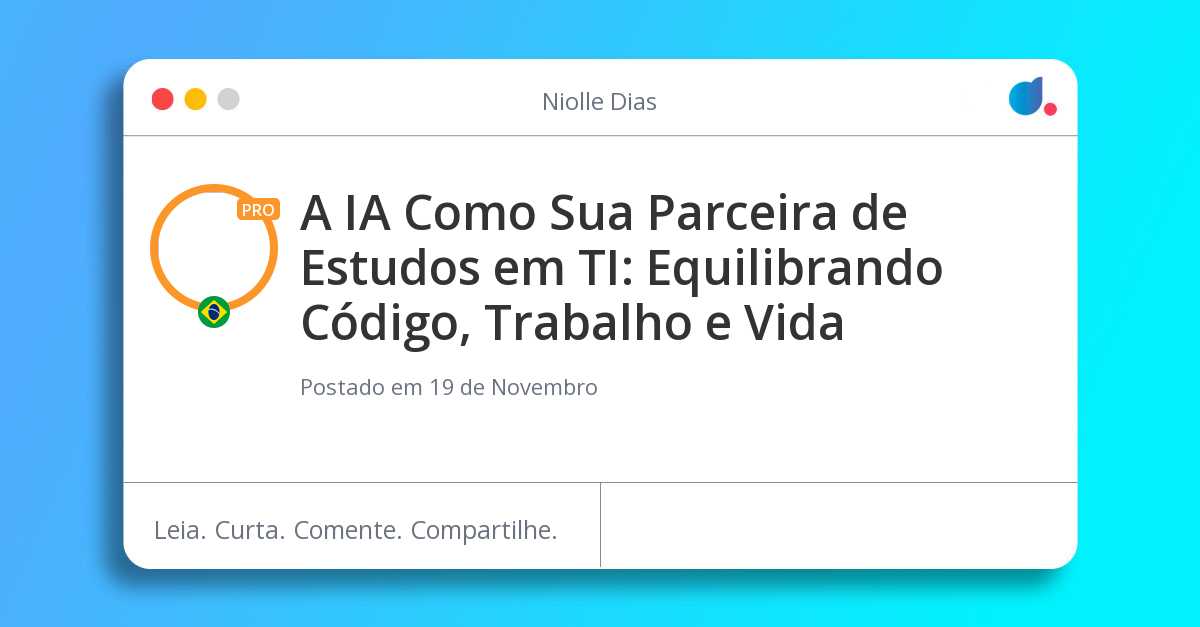 Niolle Dias

PRO

A IA Como Sua Parceira de Estudos em TI: Equilibrando Código, Trabalho e Vida

Postado em 19 de Novembro

Leia. Curta. Comente. Compartilhe.